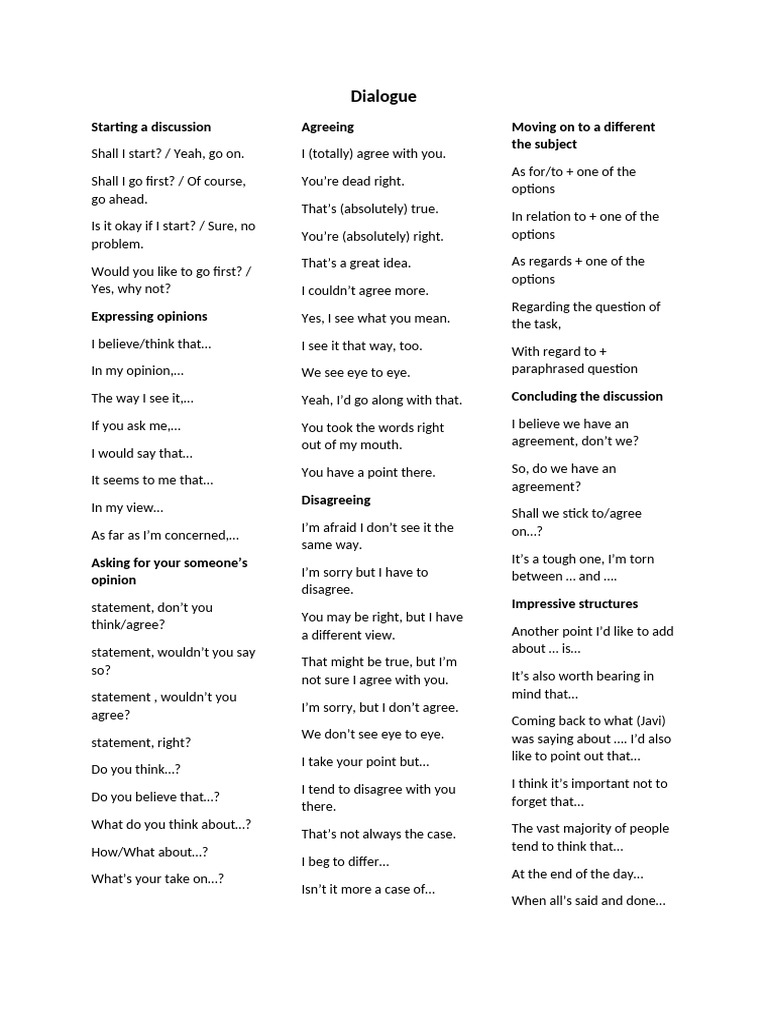 Dialogue

Starting a discussion

Shall I start? / Yeah, go on.

Shall I go first? / Of course, go ahead.

Is it okay if I start? / Sure, no problem.

Would you like to go first? / Yes, why not?

Expressing opinions

I believe/think that...

In my opinion,...

The way I see it,...

If you ask me,...

I would say that...

It seems to me that...

In my view...

As far as I'm concerned,...

Asking for your someone's opinion

statement, don't you think/agree?

statement, wouldn't you say so?

statement , wouldn't you agree?

statement, right?

Do you think...?

Do you believe that...?

What do you think about...?

How/What about...?

What's your take on...?

Agreeing

I (totally) agree with you.

You're dead right.

That's (absolutely) true.

You're (absolutely) right.

That's a great idea.

I couldn't agree more.

Yes, I see what you mean.

I see it that way, too.

We see eye to eye.

Yeah, I'd go along with that.

You took the words right out of my mouth.

You have a point there.

Disagreeing

I'm afraid I don't see it the same way.

I'm sorry but I have to disagree.

You may be right, but I have a different view.

That might be true, but I'm not sure I agree with you.

I'm sorry, but I don't agree.

We don't see eye to eye.

I take your point but...

I tend to disagree with you there.

That's not always the case.

I beg to differ...

Isn't it more a case of...

Moving on to a different the subject

As for/to + one of the options

In relation to + one of the options

As regards + one of the options

Regarding the question of the task,

With regard to + paraphrased question

Concluding the discussion

I believe we have an agreement, don't we?

So, do we have an agreement?

Shall we stick to/agree on...?

It's a tough one, I'm torn between ... and ....

Impressive structures

Another point I'd like to add about ... is...

It's also worth bearing in mind that...

Coming back to what (Javi) was saying about .... I'd also like to point out that...

I think it's important not to forget that...

The vast majority of people tend to think that...

At the end of the day...

When all's said and done...